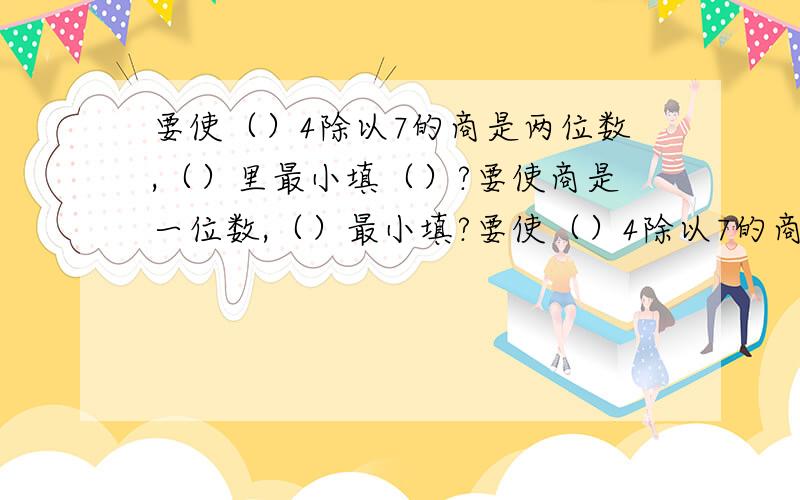 要使（）4除以7的商是两位数,（）里最小填（）?要使商是一位数,（）最小填?要使（）4除以7的商